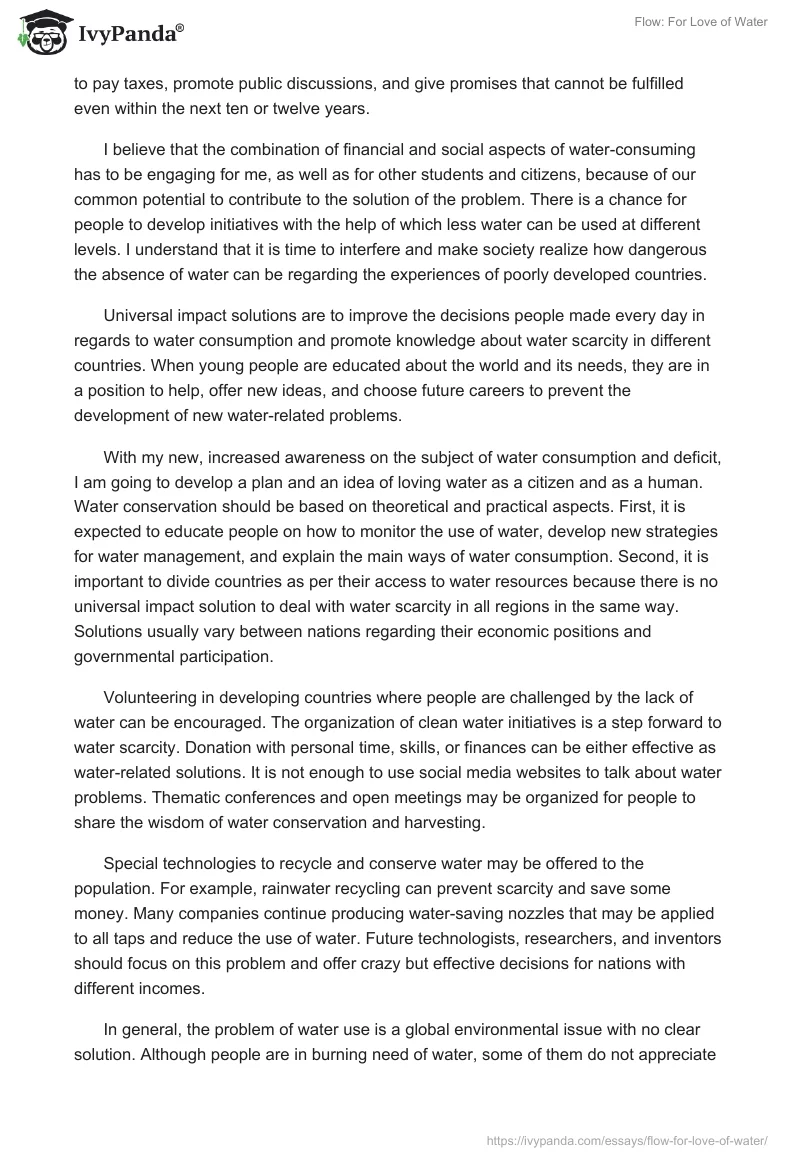 IvyPanda®

Flow: For Love of Water

to pay taxes, promote public discussions, and give promises that cannot be fulfilled even within the next ten or twelve years.

I believe that the combination of financial and social aspects of water-consuming has to be engaging for me, as well as for other students and citizens, because of our common potential to contribute to the solution of the problem. There is a chance for people to develop initiatives with the help of which less water can be used at different levels. I understand that it is time to interfere and make society realize how dangerous the absence of water can be regarding the experiences of poorly developed countries.

Universal impact solutions are to improve the decisions people made every day in regards to water consumption and promote knowledge about water scarcity in different countries. When young people are educated about the world and its needs, they are in a position to help, offer new ideas, and choose future careers to prevent the development of new water-related problems.

With my new, increased awareness on the subject of water consumption and deficit, I am going to develop a plan and an idea of loving water as a citizen and as a human. Water conservation should be based on theoretical and practical aspects. First, it is expected to educate people on how to monitor the use of water, develop new strategies for water management, and explain the main ways of water consumption. Second, it is important to divide countries as per their access to water resources because there is no universal impact solution to deal with water scarcity in all regions in the same way. Solutions usually vary between nations regarding their economic positions and governmental participation.

Volunteering in developing countries where people are challenged by the lack of water can be encouraged. The organization of clean water initiatives is a step forward to water scarcity. Donation with personal time, skills, or finances can be either effective as water-related solutions. It is not enough to use social media websites to talk about water problems. Thematic conferences and open meetings may be organized for people to share the wisdom of water conservation and harvesting.

Special technologies to recycle and conserve water may be offered to the population. For example, rainwater recycling can prevent scarcity and save some money. Many companies continue producing water-saving nozzles that may be applied to all taps and reduce the use of water. Future technologists, researchers, and inventors should focus on this problem and offer crazy but effective decisions for nations with different incomes.

In general, the problem of water use is a global environmental issue with no clear solution. Although people are in burning need of water, some of them do not appreciate

https://ivypanda.com/essays/flow-for-love-of-water/